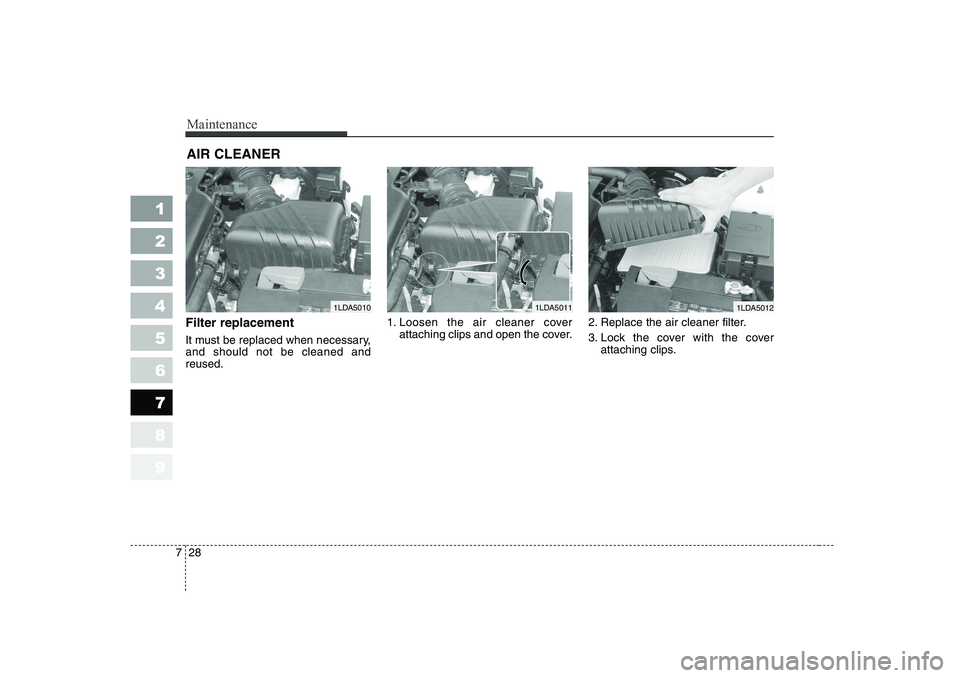 Maintenance

AIR CLEANER

1
2
3
4
5
6
7
8
9

1LDA5010

Filter replacement

It must be replaced when necessary, and should not be cleaned and reused.

1LDA5011

1. Loosen the air cleaner cover attaching clips and open the cover.

1LDA5012

2. Replace the air cleaner filter.

3. Lock the cover with the cover attaching clips.

7 28

carmanualsonline.info